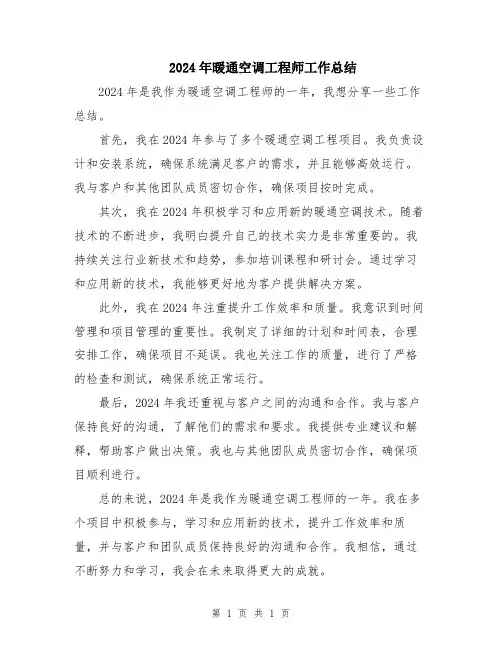 2024年暖通空调工程师工作总结

2024年是我作为暖通空调工程师的一年，我想分享一些工作总结。

首先，我在2024年参与了多个暖通空调工程项目。我负责设计和安装系统，确保系统满足客户的需求，并且能够高效运行。我与客户和其他团队成员密切合作，确保项目按时完成。

其次，我在2024年积极学习和应用新的暖通空调技术。随着技术的不断进步，我明白提升自己的技术实力是非常重要的。我持续关注行业新技术和趋势，参加培训课程和研讨会。通过学习和应用新的技术，我能够更好地为客户提供解决方案。

此外，我在2024年注重提升工作效率和质量。我意识到时间管理和项目管理的重要性。我制定了详细的计划和时间表，合理安排工作，确保项目不延误。我也关注工作的质量，进行了严格的检查和测试，确保系统正常运行。

最后，2024年我还重视与客户之间的沟通和合作。我与客户保持良好的沟通，了解他们的需求和要求。我提供专业建议和解释，帮助客户做出决策。我也与其他团队成员密切合作，确保项目顺利进行。

总的来说，2024年是我作为暖通空调工程师的一年。我在多个项目中积极参与，学习和应用新的技术，提升工作效率和质量，并与客户和团队成员保持良好的沟通和合作。我相信，通过不断努力和学习，我会在未来取得更大的成就。

第 1 页 共 1 页